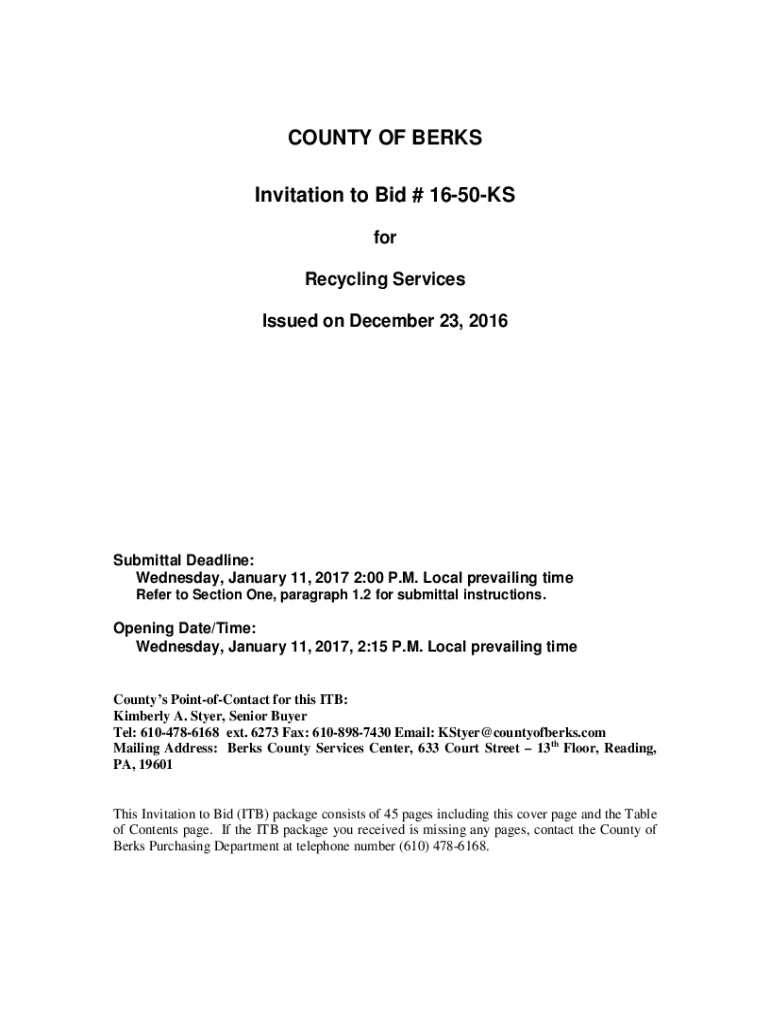 COUNTY OF BERKS

Invitation to Bid # 16-50-KS

for

Recycling Services

Issued on December 23, 2016

Submittal Deadline:
Wednesday, January 11, 2017 2:00 P.M. Local prevailing time
Refer to Section One, paragraph 1.2 for submittal instructions.

Opening Date/Time:
Wednesday, January 11, 2017, 2:15 P.M. Local prevailing time

County's Point-of-Contact for this ITB:
Kimberly A. Styer, Senior Buyer
Tel: 610-478-6168 ext. 6273 Fax: 610-898-7430 Email: KStyer@countyofberks.com
Mailing Address: Berks County Services Center, 633 Court Street – 13$^{th}$ Floor, Reading, PA, 19601

This Invitation to Bid (ITB) package consists of 45 pages including this cover page and the Table of Contents page. If the ITB package you received is missing any pages, contact the County of Berks Purchasing Department at telephone number (610) 478-6168.